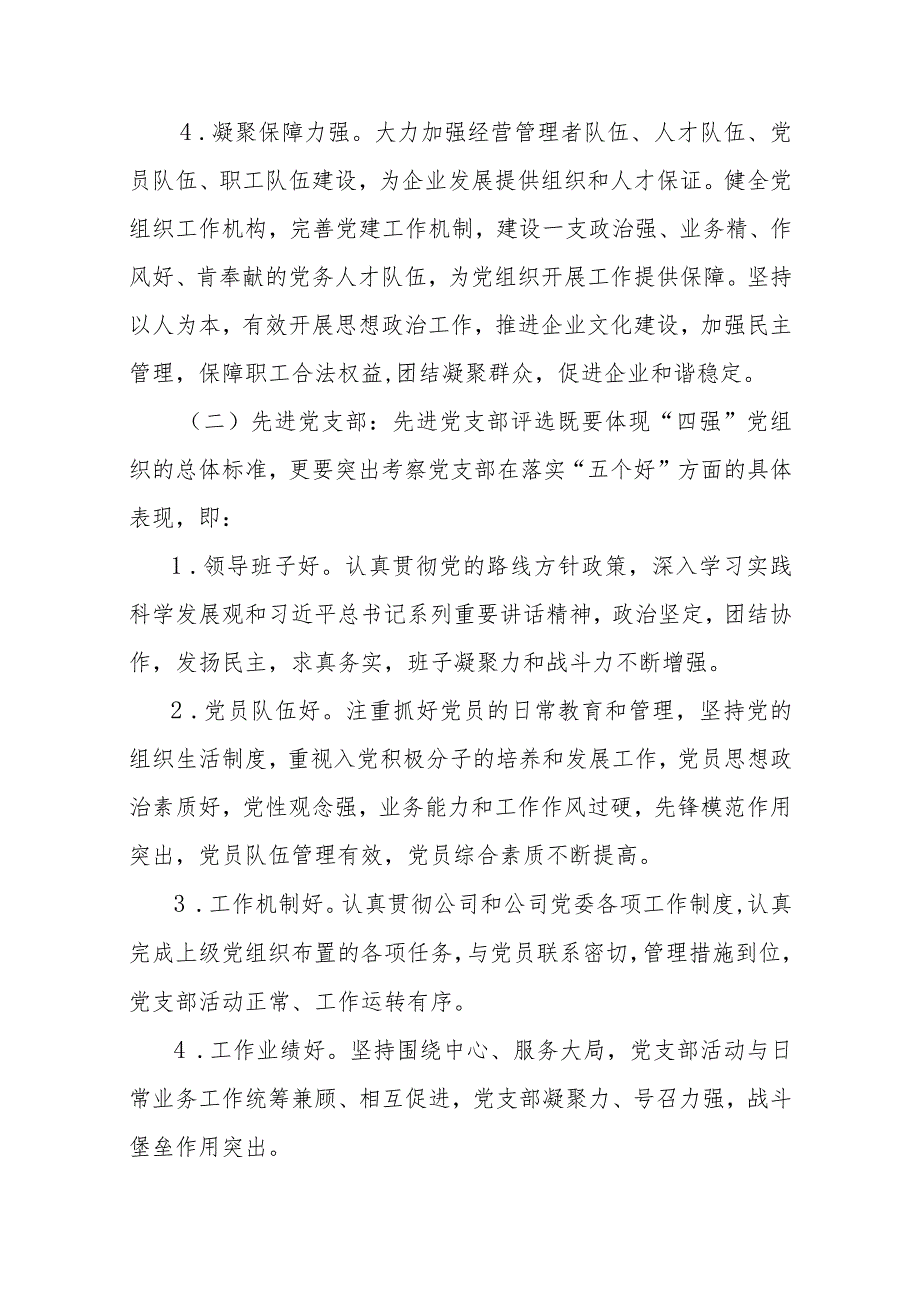 4．凝聚保障力强。大力加强经营管理者队伍、人才队伍、党员队伍、职工队伍建设，为企业发展提供组织和人才保证。健全党组织工作机构，完善党建工作机制，建设一支政治强、业务精、作风好、肯奉献的党务人才队伍，为党组织开展工作提供保障。坚持以人为本，有效开展思想政治工作，推进企业文化建设，加强民主管理，保障职工合法权益,团结凝聚群众，促进企业和谐稳定。

（二）先进党支部：先进党支部评选既要体现“四强”党组织的总体标准，更要突出考察党支部在落实“五个好”方面的具体表现，即：

1．领导班子好。认真贯彻党的路线方针政策，深入学习实践科学发展观和习近平总书记系列重要讲话精神，政治坚定，团结协作，发扬民主，求真务实，班子凝聚力和战斗力不断增强。

2．党员队伍好。注重抓好党员的日常教育和管理，坚持党的组织生活制度，重视入党积极分子的培养和发展工作，党员思想政治素质好，党性观念强，业务能力和工作作风过硬，先锋模范作用突出，党员队伍管理有效，党员综合素质不断提高。

3．工作机制好。认真贯彻公司和公司党委各项工作制度,认真完成上级党组织布置的各项任务,与党员联系密切,管理措施到位，党支部活动正常、工作运转有序。

4．工作业绩好。坚持围绕中心、服务大局，党支部活动与日常业务工作统筹兼顾、相互促进，党支部凝聚力、号召力强，战斗堡垒作用突出。